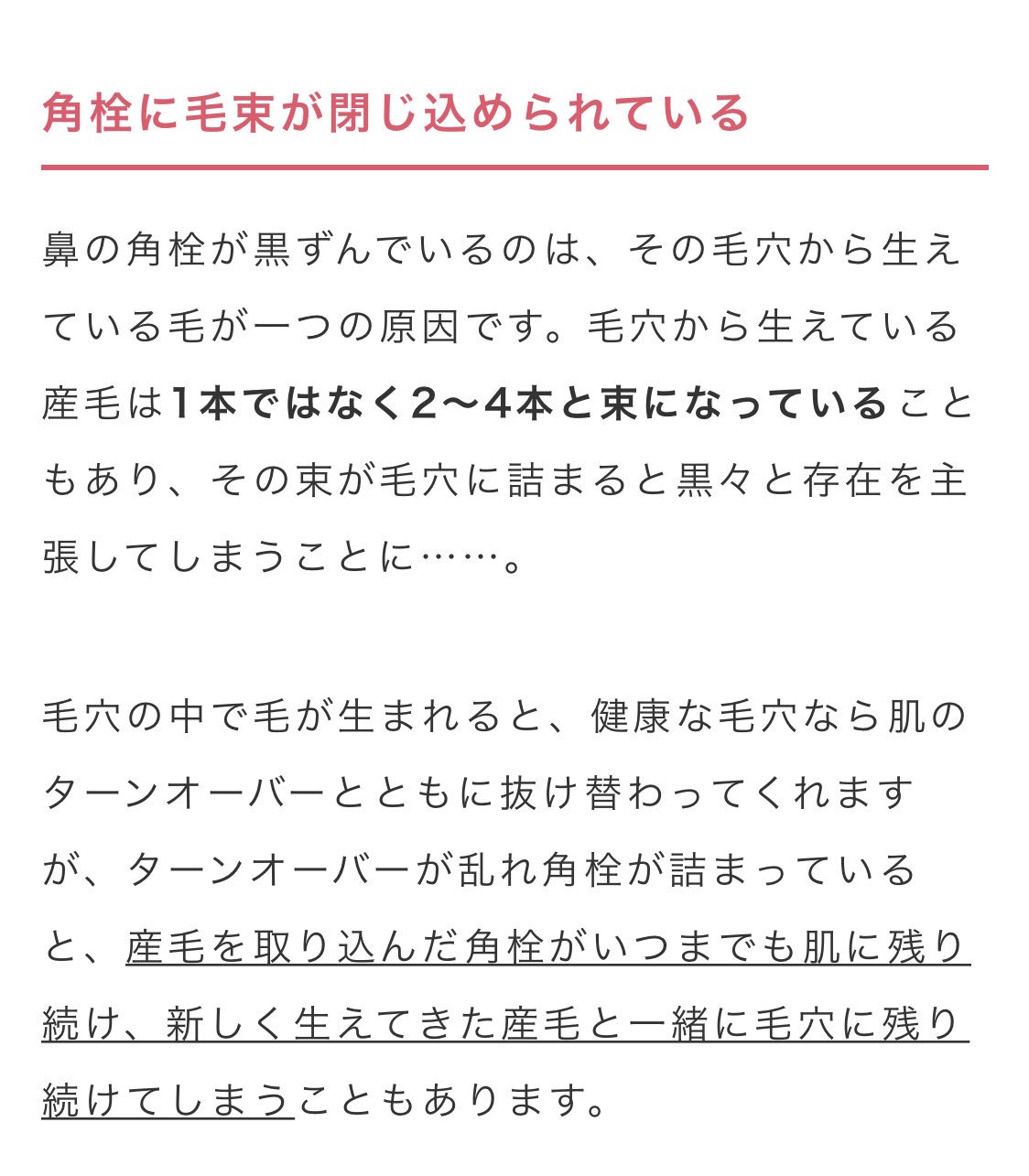 角栓に毛束が閉じ込められている

鼻の角栓が黒ずんでいるのは、その毛穴から生えている毛が一つの原因です。毛穴から生えている産毛は1本ではなく2〜4本と束になっていることもあり、その束が毛穴に詰まると黒々と存在を主張してしまうことに……。

毛穴の中で毛が生まれると、健康な毛穴なら肌のターンオーバーとともに抜け替わってくれますが、ターンオーバーが乱れ角栓が詰まっていると、産毛を取り込んだ角栓がいつまでも肌に残り続け、新しく生えてきた産毛と一緒に毛穴に残り続けてしまうこともあります。